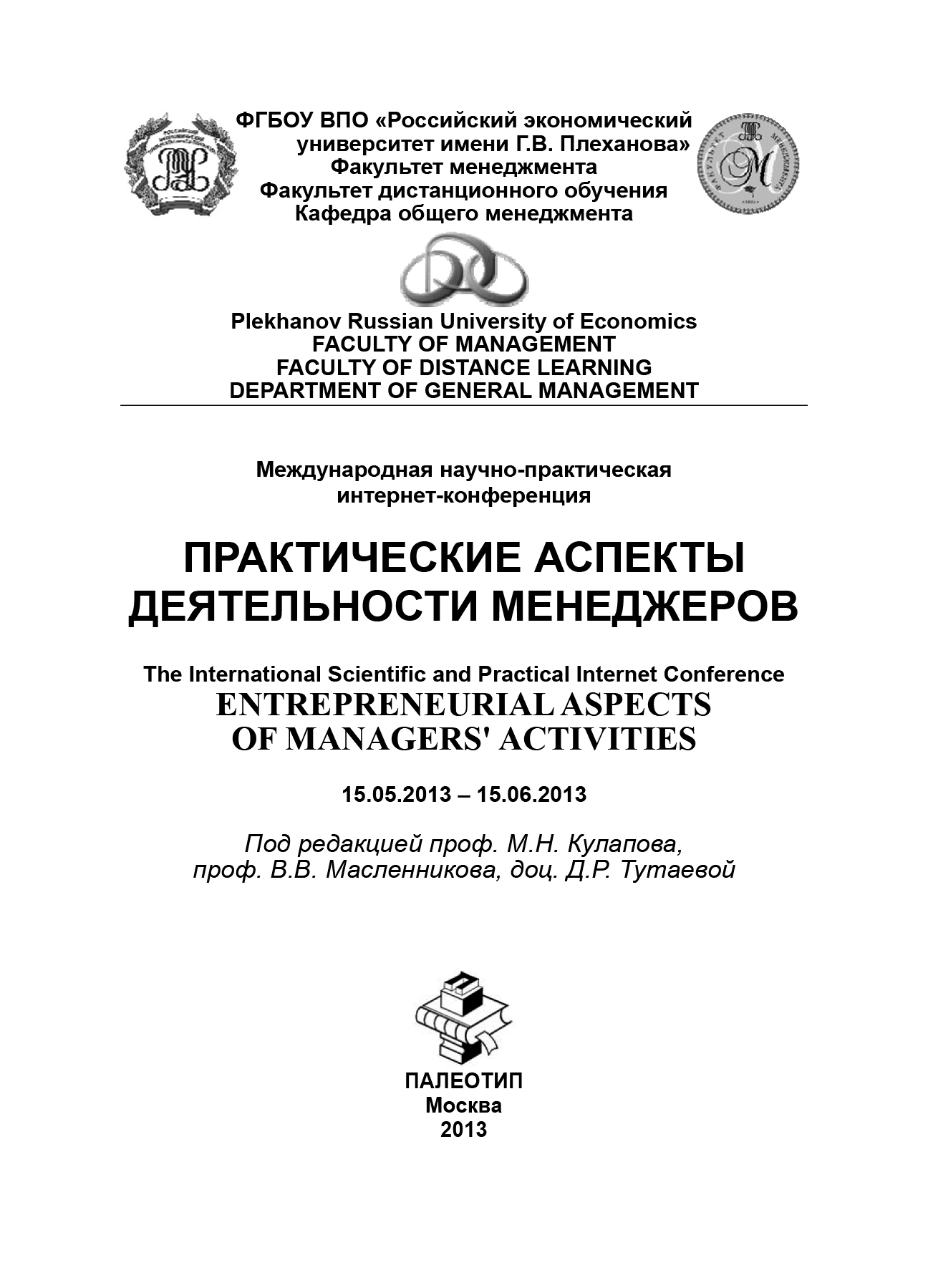 ФГБОУ ВПО «Российский экономический университет имени Г.В. Плеханова»
Факультет менеджмента
Факультет дистанционного обучения
Кафедра общего менеджмента

Plekhanov Russian University of Economics
FACULTY OF MANAGEMENT
FACULTY OF DISTANCE LEARNING
DEPARTMENT OF GENERAL MANAGEMENT

Международная научно-практическая интернет-конференция

ПРАКТИЧЕСКИЕ АСПЕКТЫ ДЕЯТЕЛЬНОСТИ МЕНЕДЖЕРОВ

The International Scientific and Practical Internet Conference
ENTREPRENEURIAL ASPECTS OF MANAGERS' ACTIVITIES

15.05.2013 – 15.06.2013

Под редакцией проф. М.Н. Кулапова, проф. В.В. Масленникова, доц. Д.Р. Тутаевой

ПАЛЕОТИП
Москва
2013